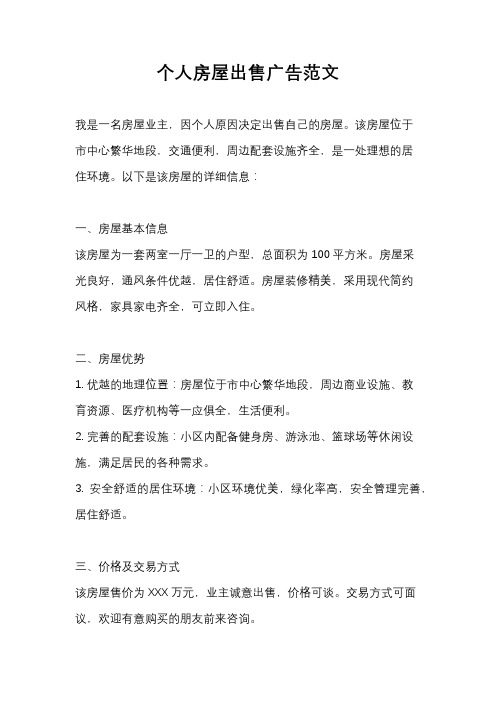 个人房屋出售广告范文

我是一名房屋业主，因个人原因决定出售自己的房屋。该房屋位于市中心繁华地段，交通便利，周边配套设施齐全，是一处理想的居住环境。以下是该房屋的详细信息：

一、房屋基本信息
该房屋为一套两室一厅一卫的户型，总面积为 100 平方米。房屋采光良好，通风条件优越，居住舒适。房屋装修精美，采用现代简约风格，家具家电齐全，可立即入住。

二、房屋优势
1. 优越的地理位置：房屋位于市中心繁华地段，周边商业设施、教育资源、医疗机构等一应俱全，生活便利。
2. 完善的配套设施：小区内配备健身房、游泳池、篮球场等休闲设施，满足居民的各种需求。
3. 安全舒适的居住环境：小区环境优美，绿化率高，安全管理完善，居住舒适。

三、价格及交易方式
该房屋售价为 XXX 万元，业主诚意出售，价格可谈。交易方式可面议，欢迎有意购买的朋友前来咨询。